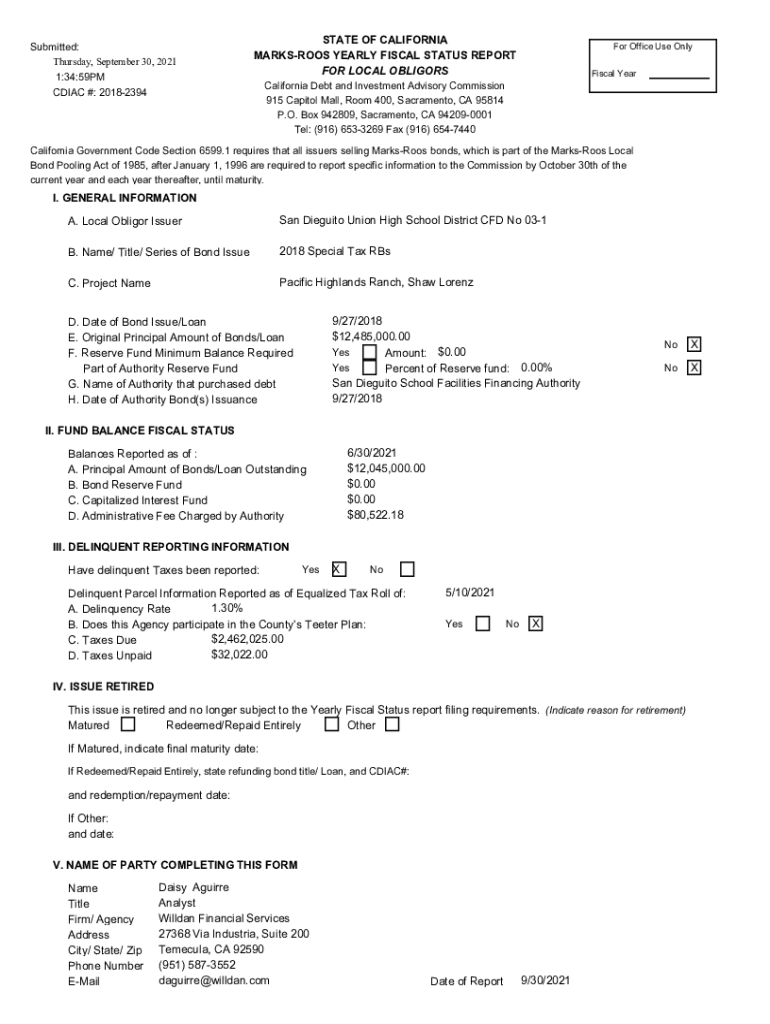 Submitted:
Thursday, September 30, 2021
1:34:59PM
CDIAC #: 2018-2394

STATE OF CALIFORNIA
MARKS-ROOS YEARLY FISCAL STATUS REPORT
FOR LOCAL OBLIGORS
California Debt and Investment Advisory Commission
915 Capitol Mall, Room 400, Sacramento, CA 95814
P.O. Box 942809, Sacramento, CA 94209-0001
Tel: (916) 653-3269 Fax (916) 654-7440

For Office Use Only

Fiscal Year

California Government Code Section 6599.1 requires that all issuers selling Marks-Roos bonds, which is part of the Marks-Roos Local Bond Pooling Act of 1985, after January 1, 1996 are required to report specific information to the Commission by October 30th of the current year and each year thereafter, until maturity.

I. GENERAL INFORMATION

A. Local Obligor Issuer San Dieguito Union High School District CFD No 03-1

B. Name/ Title/ Series of Bond Issue 2018 Special Tax RBs

C. Project Name Pacific Highlands Ranch, Shaw Lorenz

D. Date of Bond Issue/Loan 9/27/2018
E. Original Principal Amount of Bonds/Loan $12,485,000.00
F. Reserve Fund Minimum Balance Required Yes Amount: $0.00 No X
Part of Authority Reserve Fund Yes Percent of Reserve fund: 0.00% No X
G. Name of Authority that purchased debt San Dieguito School Facilities Financing Authority
H. Date of Authority Bond(s) Issuance 9/27/2018

II. FUND BALANCE FISCAL STATUS

Balances Reported as of : 6/30/2021
A. Principal Amount of Bonds/Loan Outstanding $12,045,000.00
B. Bond Reserve Fund $0.00
C. Capitalized Interest Fund $0.00
D. Administrative Fee Charged by Authority $80,522.18

III. DELINQUENT REPORTING INFORMATION

Have delinquent Taxes been reported: Yes X No

Delinquent Parcel Information Reported as of Equalized Tax Roll of: 5/10/2021
A. Delinquency Rate 1.30%
B. Does this Agency participate in the County's Teeter Plan: Yes No X
C. Taxes Due $2,462,025.00
D. Taxes Unpaid $32,022.00

IV. ISSUE RETIRED

This issue is retired and no longer subject to the Yearly Fiscal Status report filing requirements. (Indicate reason for retirement)
Matured Redeemed/Repaid Entirely Other

If Matured, indicate final maturity date:

If Redeemed/Repaid Entirely, state refunding bond title/ Loan, and CDIAC#:

and redemption/repayment date:

If Other:
and date:

V. NAME OF PARTY COMPLETING THIS FORM

Name Daisy Aguirre
Title Analyst
Firm/ Agency Willdan Financial Services
Address 27368 Via Industria, Suite 200
City/ State/ Zip Temecula, CA 92590
Phone Number (951) 587-3552
E-Mail daguirre@willdan.com

Date of Report 9/30/2021